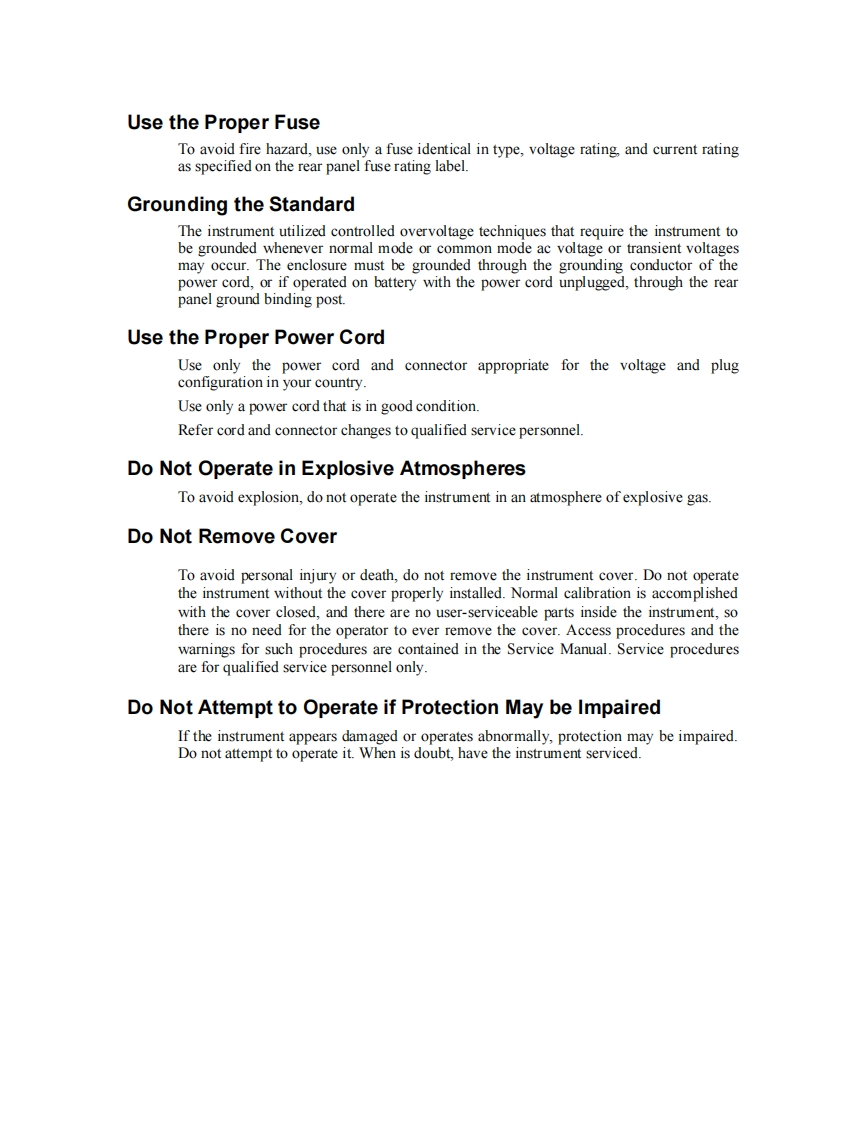 Use the Proper Fuse

To avoid fire hazard, use only a fuse identical in type, voltage rating, and current rating as specified on the rear panel fuse rating label.

Grounding the Standard

The instrument utilized controlled overvoltage techniques that require the instrument to be grounded whenever normal mode or common mode ac voltage or transient voltages may occur. The enclosure must be grounded through the grounding conductor of the power cord, or if operated on battery with the power cord unplugged, through the rear panel ground binding post.

Use the Proper Power Cord

Use only the power cord and connector appropriate for the voltage and plug configuration in your country.

Use only a power cord that is in good condition.

Refer cord and connector changes to qualified service personnel.

Do Not Operate in Explosive Atmospheres

To avoid explosion, do not operate the instrument in an atmosphere of explosive gas.

Do Not Remove Cover

To avoid personal injury or death, do not remove the instrument cover. Do not operate the instrument without the cover properly installed. Normal calibration is accomplished with the cover closed, and there are no user-serviceable parts inside the instrument, so there is no need for the operator to ever remove the cover. Access procedures and the warnings for such procedures are contained in the Service Manual. Service procedures are for qualified service personnel only.

Do Not Attempt to Operate if Protection May be Impaired

If the instrument appears damaged or operates abnormally, protection may be impaired. Do not attempt to operate it. When is doubt, have the instrument serviced.